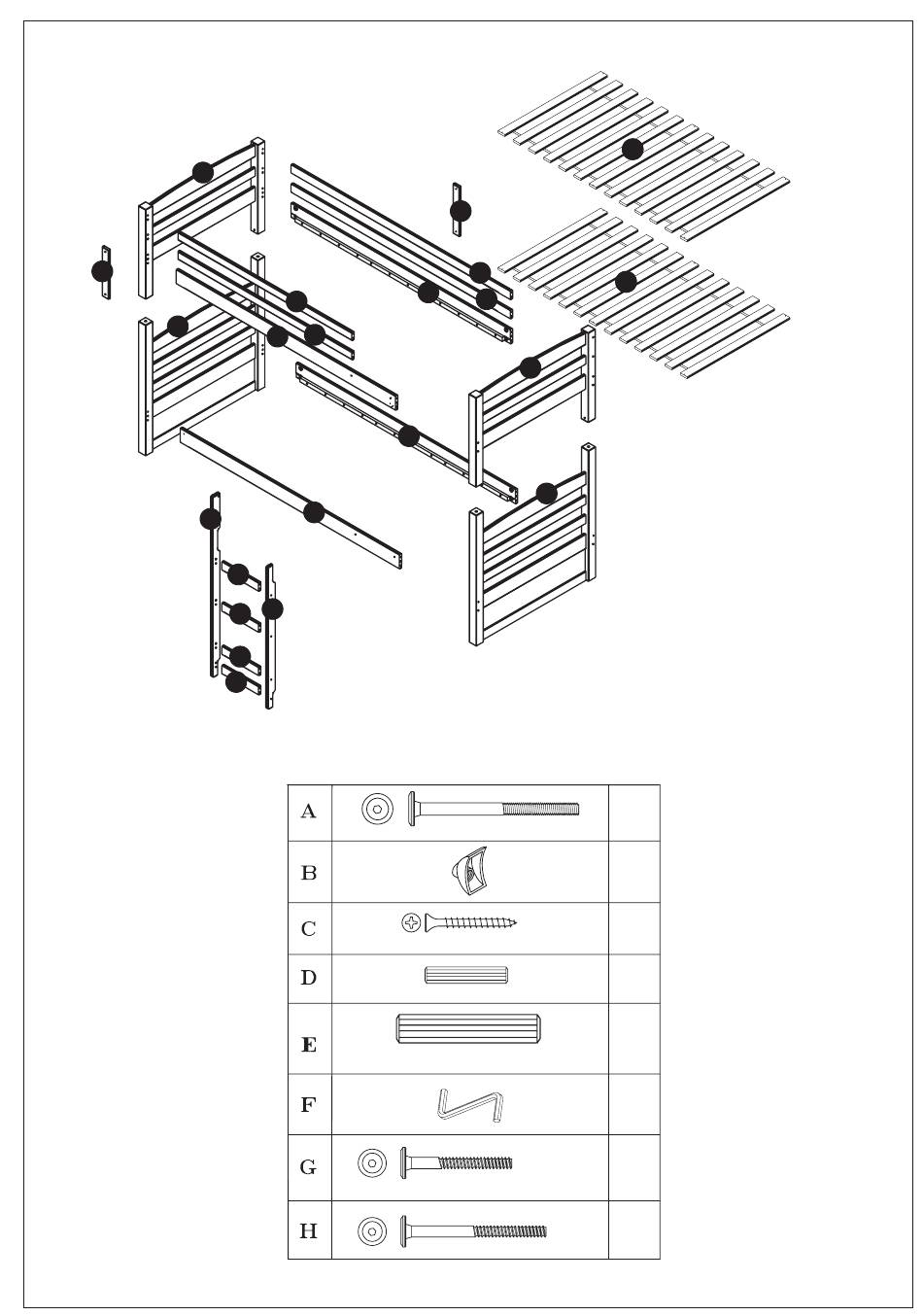 | A | | |
|---|---|---|
| B | | |
| C | | |
| D | | |
| E | | |
| F | | |
| G | | |
| H | | |